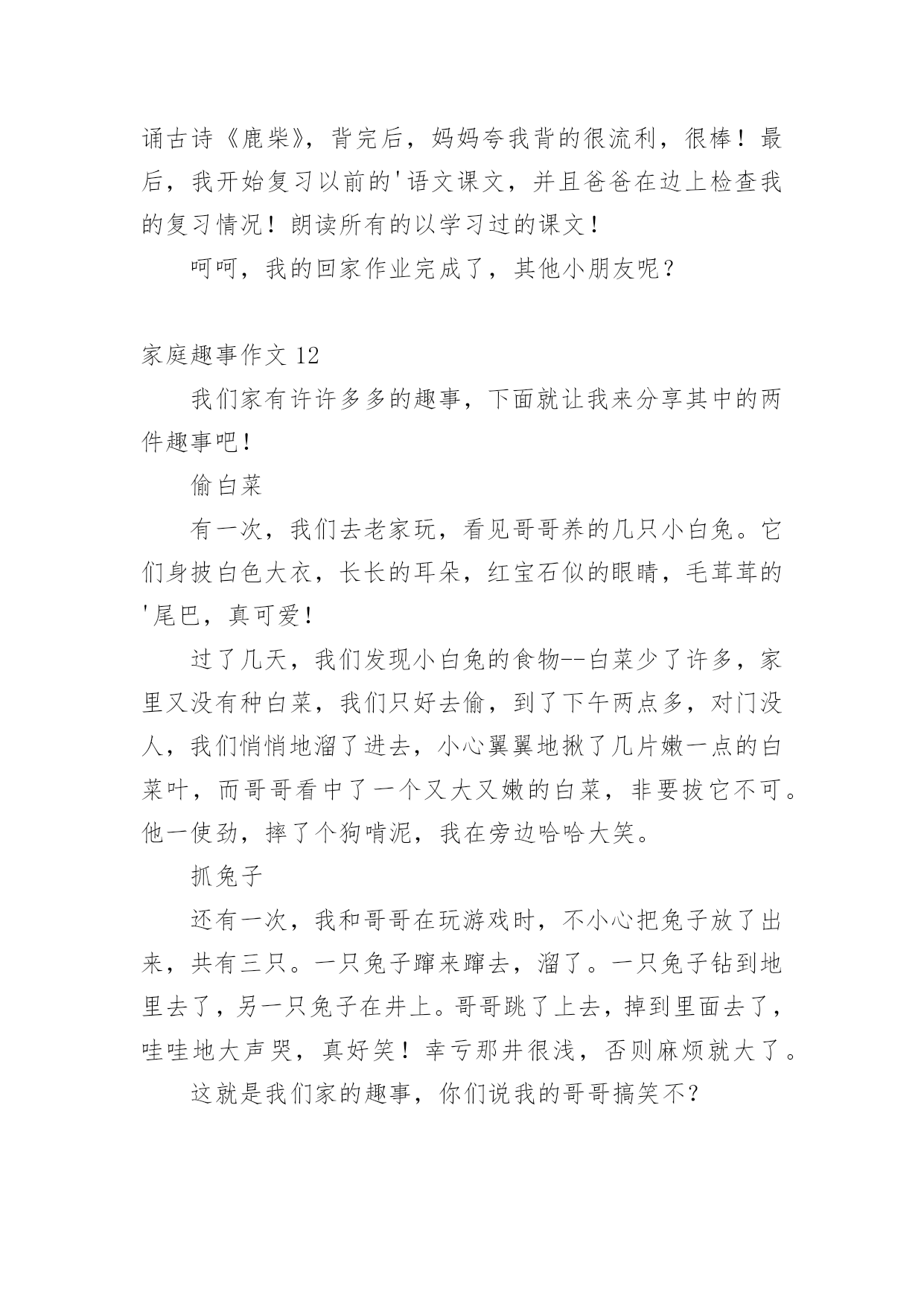 诵古诗《鹿柴》，背完后，妈妈夸我背的很流利，很棒！最后，我开始复习以前的'语文课文，并且爸爸在边上检查我的复习情况！朗读所有的以学习过的课文！

呵呵，我的回家作业完成了，其他小朋友呢？

家庭趣事作文 12

我们家有许许多多的趣事，下面就让我来分享其中的两件趣事吧！

偷白菜

有一次，我们去老家玩，看见哥哥养的几只小白兔。它们身披白色大衣，长长的耳朵，红宝石似的眼睛，毛茸茸的'尾巴，真可爱！

过了几天，我们发现小白兔的食物--白菜少了许多，家里又没有种白菜，我们只好去偷，到了下午两点多，对门没人，我们悄悄地溜了进去，小心翼翼地揪了几片嫩一点的白菜叶，而哥哥看中了一个又大又嫩的白菜，非要拔它不可。他一使劲，摔了个狗啃泥，我在旁边哈哈大笑。

抓兔子

还有一次，我和哥哥在玩游戏时，不小心把兔子放了出来，共有三只。一只兔子蹿来蹿去，溜了。一只兔子钻到地里去了，另一只兔子在井上。哥哥跳了上去，掉到里面去了，哇哇地大声哭，真好笑！幸亏那井很浅，否则麻烦就大了。

这就是我们家的趣事，你们说我的哥哥搞笑不？